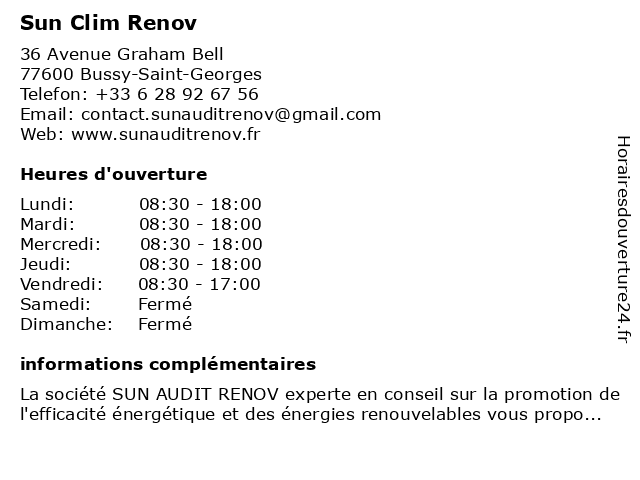 Sun Clim Renov

36 Avenue Graham Bell
77600 Bussy-Saint-Georges
Telefon: +33 6 28 92 67 56
Email: contact.sunauditrenov@gmail.com
Web: www.sunauditrenov.fr

Heures d'ouverture

| Lundi: | 08:30 - 18:00 |
|---|---|
| Mardi: | 08:30 - 18:00 |
| Mercredi: | 08:30 - 18:00 |
| Jeudi: | 08:30 - 18:00 |
| Vendredi: | 08:30 - 17:00 |
| Samedi: | Fermé |
| Dimanche: | Fermé |

informations complémentaires

La société SUN AUDIT RENOV experte en conseil sur la promotion de l'efficacité énergétique et des énergies renouvelables vous propo...

Horairesdouverture24.fr